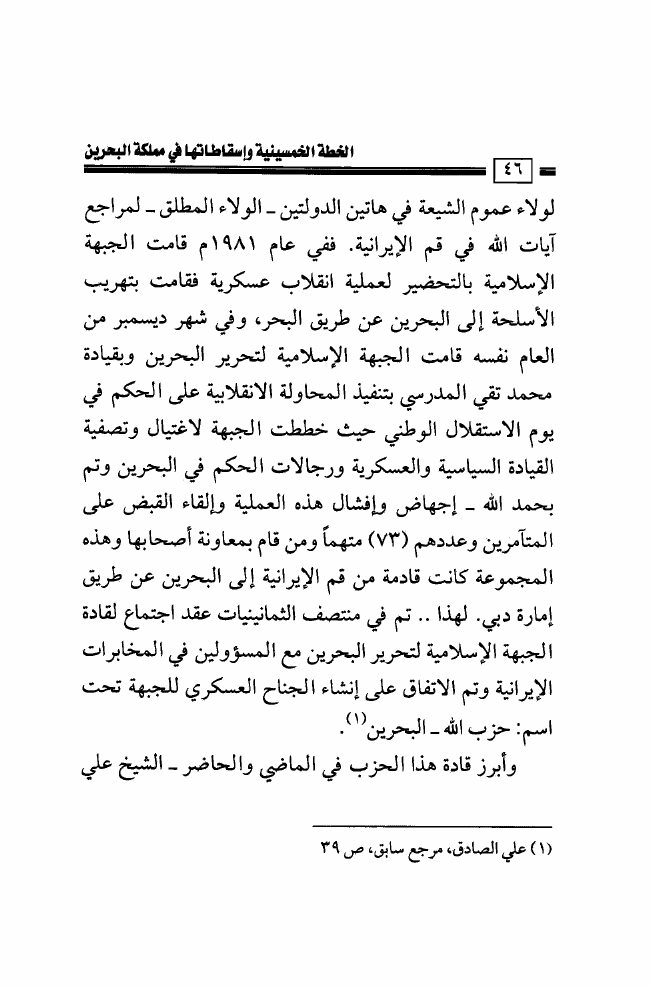 الخطة الخمسينية وإسقاطاتها في مملكة البحرين

٤٦

لولاء عموم الشيعة في هاتين الدولتين ـ الولاء المطلق ـ لمراجع آيات الله في قم الإيرانية. ففي عام ١٩٨١م قامت الجبهة الإسلامية بالتحضير لعملية انقلاب عسكرية فقامت بتهريب الأسلحة إلى البحرين عن طريق البحر، وفي شهر ديسمبر من العام نفسه قامت الجبهة الإسلامية لتحرير البحرين وبقيادة محمد تقي المدرسي بتنفيذ المحاولة الانقلابية على الحكم في يوم الاستقلال الوطني حيث خططت الجبهة لاغتيال وتصفية القيادة السياسية والعسكرية ورجالات الحكم في البحرين وتم بحمد الله ـ إجهاض وإفشال هذه العملية وإلقاء القبض على المتآمرين وعددهم (٧٣) متهماً ومن قام بمعاونة أصحابها وهذه المجموعة كانت قادمة من قم الإيرانية إلى البحرين عن طريق إمارة دبي. لهذا .. تم في منتصف الثمانينيات عقد اجتماع لقادة الجبهة الإسلامية لتحرير البحرين مع المسؤولين في المخابرات الإيرانية وتم الاتفاق على إنشاء الجناح العسكري للجبهة تحت اسم: حزب الله ـ البحرين$^{(١)}$.

وأبرز قادة هذا الحزب في الماضي والحاضر ـ الشيخ علي

(١) علي الصادق، مرجع سابق، ص ٣٩